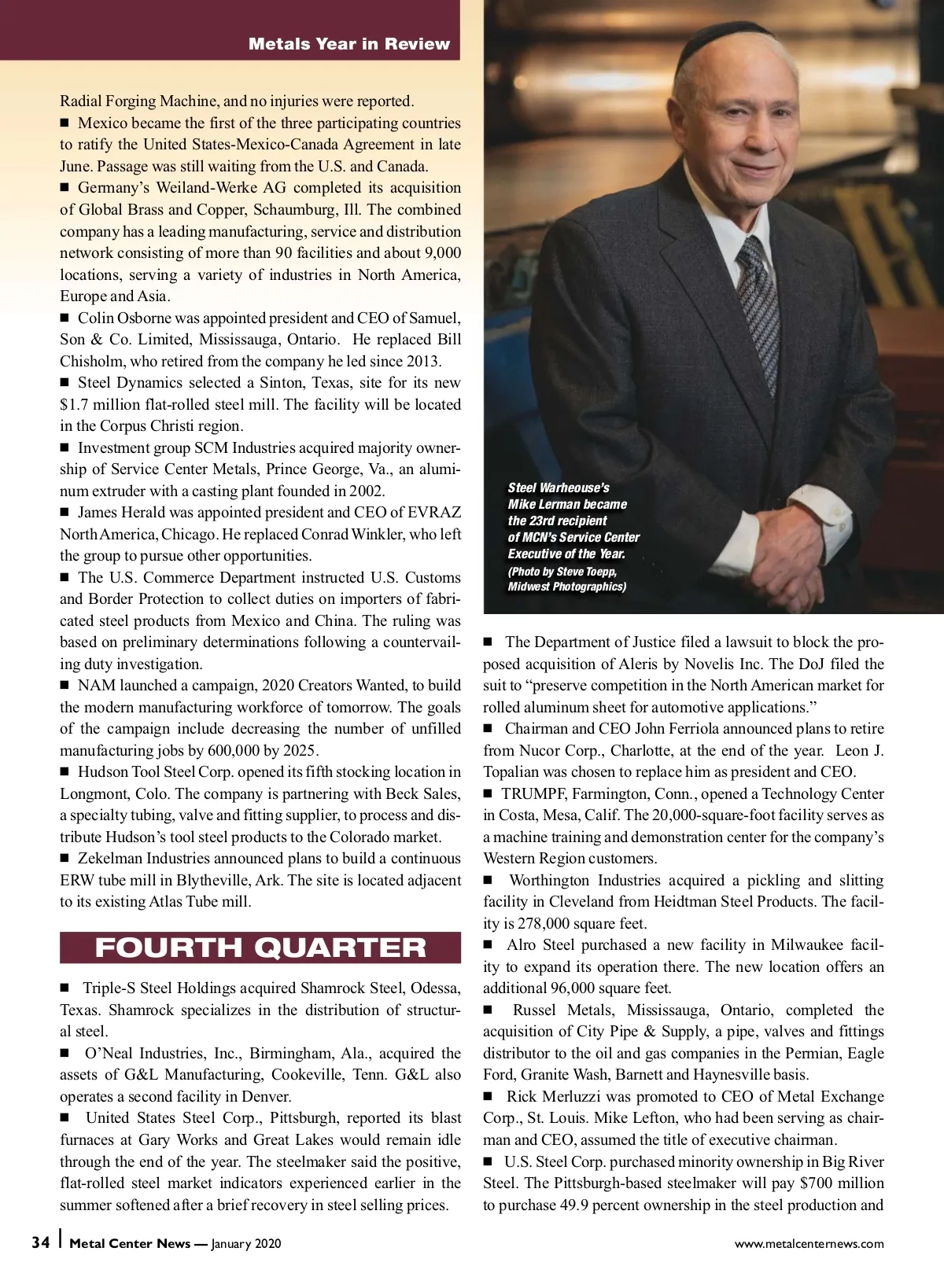 Metals Year in Review

Radial Forging Machine, and no injuries were reported.
■ Mexico became the first of the three participating countries to ratify the United States-Mexico-Canada Agreement in late June. Passage was still waiting from the U.S. and Canada.
■ Germany's Weiland-Werke AG completed its acquisition of Global Brass and Copper, Schaumburg, Ill. The combined company has a leading manufacturing, service and distribution network consisting of more than 90 facilities and about 9,000 locations, serving a variety of industries in North America, Europe and Asia.
■ Colin Osborne was appointed president and CEO of Samuel, Son & Co. Limited, Mississauga, Ontario. He replaced Bill Chisholm, who retired from the company he led since 2013.
■ Steel Dynamics selected a Sinton, Texas, site for its new $1.7 million flat-rolled steel mill. The facility will be located in the Corpus Christi region.
■ Investment group SCM Industries acquired majority ownership of Service Center Metals, Prince George, Va., an aluminum extruder with a casting plant founded in 2002.
■ James Herald was appointed president and CEO of EVRAZ North America, Chicago. He replaced Conrad Winkler, who left the group to pursue other opportunities.
■ The U.S. Commerce Department instructed U.S. Customs and Border Protection to collect duties on importers of fabricated steel products from Mexico and China. The ruling was based on preliminary determinations following a countervailing duty investigation.
■ NAM launched a campaign, 2020 Creators Wanted, to build the modern manufacturing workforce of tomorrow. The goals of the campaign include decreasing the number of unfilled manufacturing jobs by 600,000 by 2025.
■ Hudson Tool Steel Corp. opened its fifth stocking location in Longmont, Colo. The company is partnering with Beck Sales, a specialty tubing, valve and fitting supplier, to process and distribute Hudson's tool steel products to the Colorado market.
■ Zekelman Industries announced plans to build a continuous ERW tube mill in Blytheville, Ark. The site is located adjacent to its existing Atlas Tube mill.

FOURTH QUARTER

■ Triple-S Steel Holdings acquired Shamrock Steel, Odessa, Texas. Shamrock specializes in the distribution of structural steel.
■ O'Neal Industries, Inc., Birmingham, Ala., acquired the assets of G&L Manufacturing, Cookeville, Tenn. G&L also operates a second facility in Denver.
■ United States Steel Corp., Pittsburgh, reported its blast furnaces at Gary Works and Great Lakes would remain idle through the end of the year. The steelmaker said the positive, flat-rolled steel market indicators experienced earlier in the summer softened after a brief recovery in steel selling prices.

Steel Warheouse's Mike Lerman became the 23rd recipient of MCN's Service Center Executive of the Year.
(Photo by Steve Toepp, Midwest Photographics)

■ The Department of Justice filed a lawsuit to block the proposed acquisition of Aleris by Novelis Inc. The DoJ filed the suit to "preserve competition in the North American market for rolled aluminum sheet for automotive applications."
■ Chairman and CEO John Ferriola announced plans to retire from Nucor Corp., Charlotte, at the end of the year. Leon J. Topalian was chosen to replace him as president and CEO.
■ TRUMPF, Farmington, Conn., opened a Technology Center in Costa, Mesa, Calif. The 20,000-square-foot facility serves as a machine training and demonstration center for the company's Western Region customers.
■ Worthington Industries acquired a pickling and slitting facility in Cleveland from Heidtman Steel Products. The facility is 278,000 square feet.
■ Alro Steel purchased a new facility in Milwaukee facility to expand its operation there. The new location offers an additional 96,000 square feet.
■ Russel Metals, Mississauga, Ontario, completed the acquisition of City Pipe & Supply, a pipe, valves and fittings distributor to the oil and gas companies in the Permian, Eagle Ford, Granite Wash, Barnett and Haynesville basis.
■ Rick Merluzzi was promoted to CEO of Metal Exchange Corp., St. Louis. Mike Lefton, who had been serving as chairman and CEO, assumed the title of executive chairman.
■ U.S. Steel Corp. purchased minority ownership in Big River Steel. The Pittsburgh-based steelmaker will pay $700 million to purchase 49.9 percent ownership in the steel production and

34 | Metal Center News — January 2020 www.metalcenternews.com